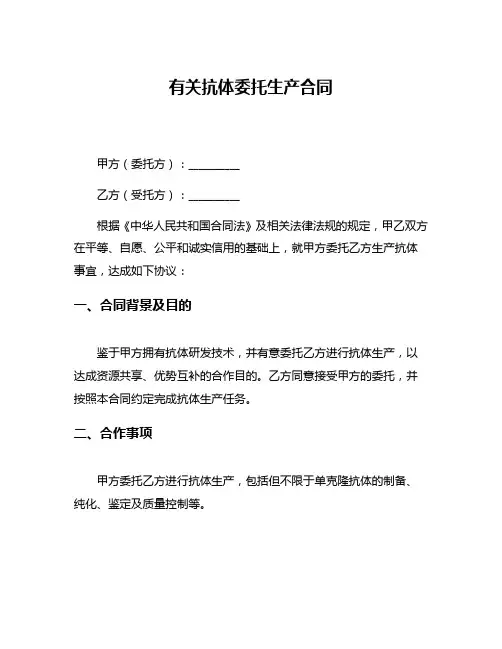 有关抗体委托生产合同

甲方（委托方）：________

乙方（受托方）：________

根据《中华人民共和国合同法》及相关法律法规的规定，甲乙双方在平等、自愿、公平和诚实信用的基础上，就甲方委托乙方生产抗体事宜，达成如下协议：

一、合同背景及目的

鉴于甲方拥有抗体研发技术，并有意委托乙方进行抗体生产，以达成资源共享、优势互补的合作目的。乙方同意接受甲方的委托，并按照本合同约定完成抗体生产任务。

二、合作事项

甲方委托乙方进行抗体生产，包括但不限于单克隆抗体的制备、纯化、鉴定及质量控制等。